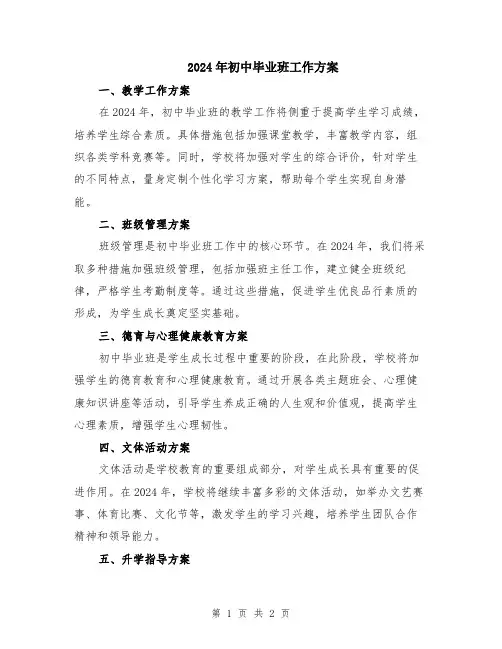 2024年初中毕业班工作方案

一、教学工作方案

在2024年，初中毕业班的教学工作将侧重于提高学生学习成绩，培养学生综合素质。具体措施包括加强课堂教学，丰富教学内容，组织各类学科竞赛等。同时，学校将加强对学生的综合评价，针对学生的不同特点，量身定制个性化学习方案，帮助每个学生实现自身潜能。

二、班级管理方案

班级管理是初中毕业班工作中的核心环节。在2024年，我们将采取多种措施加强班级管理，包括加强班主任工作，建立健全班级纪律，严格学生考勤制度等。通过这些措施，促进学生优良品行素质的形成，为学生成长奠定坚实基础。

三、德育与心理健康教育方案

初中毕业班是学生成长过程中重要的阶段，在此阶段，学校将加强学生的德育教育和心理健康教育。通过开展各类主题班会、心理健康知识讲座等活动，引导学生养成正确的人生观和价值观，提高学生心理素质，增强学生心理韧性。

四、文体活动方案

文体活动是学校教育的重要组成部分，对学生成长具有重要的促进作用。在2024年，学校将继续丰富多彩的文体活动，如举办文艺赛事、体育比赛、文化节等，激发学生的学习兴趣，培养学生团队合作精神和领导能力。

五、升学指导方案

第 1 页 共 2 页